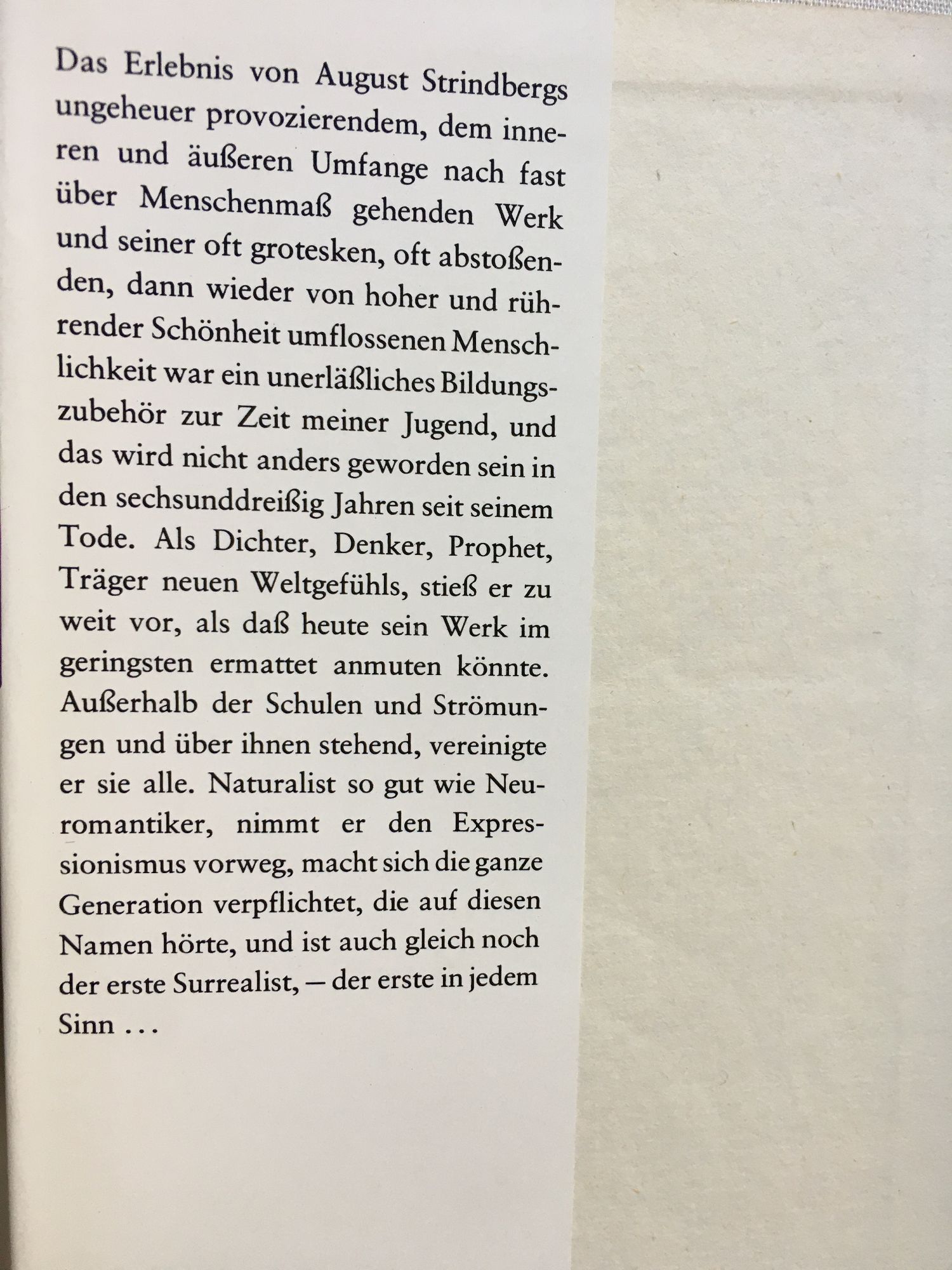 Das Erlebnis von August Strindbergs ungeheuer provozierendem, dem inneren und äußeren Umfange nach fast über Menschenmaß gehenden Werk und seiner oft grotesken, oft abstoßenden, dann wieder von hoher und rührender Schönheit umflossenen Menschlichkeit war ein unerläßliches Bildungszubehör zur Zeit meiner Jugend, und das wird nicht anders geworden sein in den sechsunddreißig Jahren seit seinem Tode. Als Dichter, Denker, Prophet, Träger neuen Weltgefühls, stieß er zu weit vor, als daß heute sein Werk im geringsten ermattet anmuten könnte. Außerhalb der Schulen und Strömungen und über ihnen stehend, vereinigte er sie alle. Naturalist so gut wie Neuromantiker, nimmt er den Expressionismus vorweg, macht sich die ganze Generation verpflichtet, die auf diesen Namen hörte, und ist auch gleich noch der erste Surrealist, — der erste in jedem Sinn ...